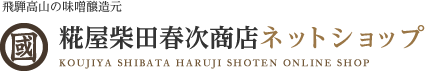 飛騨高山の味噌醸造元

國

糀屋柴田春次商店ネットショップ

KOUJIYA SHIBATA HARUJI SHOTEN ONLINE SHOP